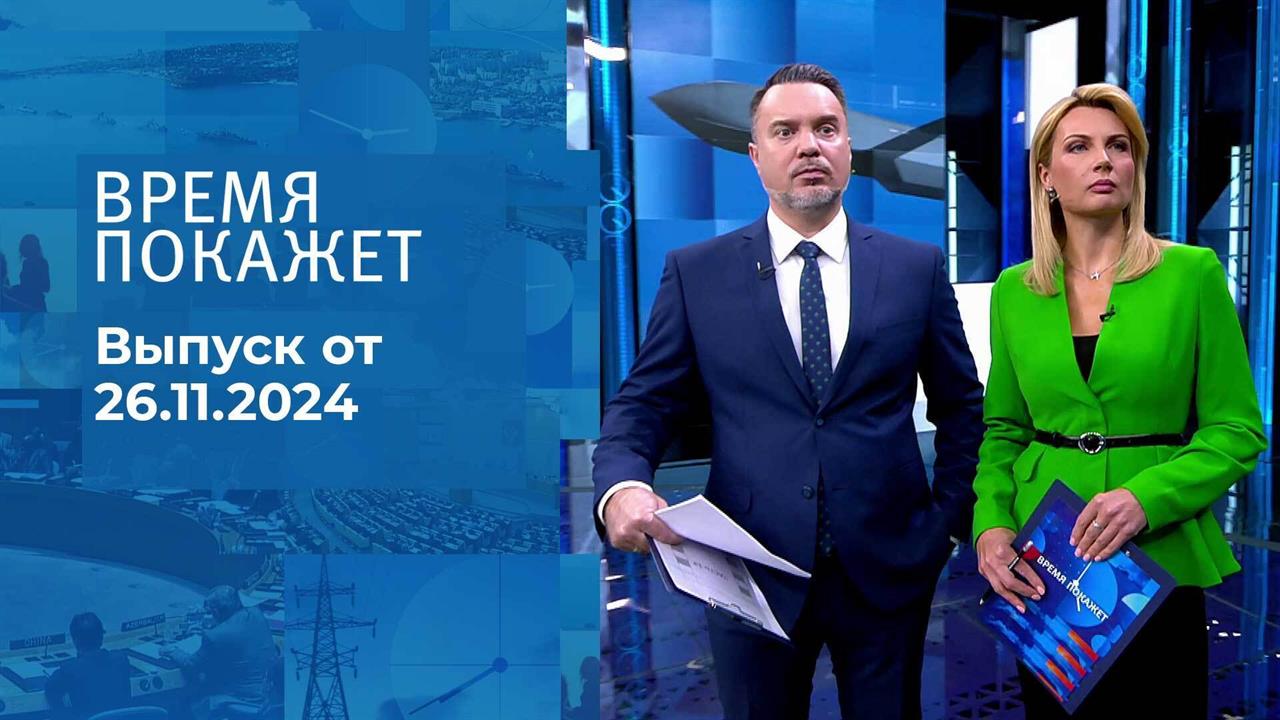 ВРЕМЯ
ПОКАЖЕТ

Выпуск от
26.11.2024

ВРЕМЯ ПОКАЖЕТ